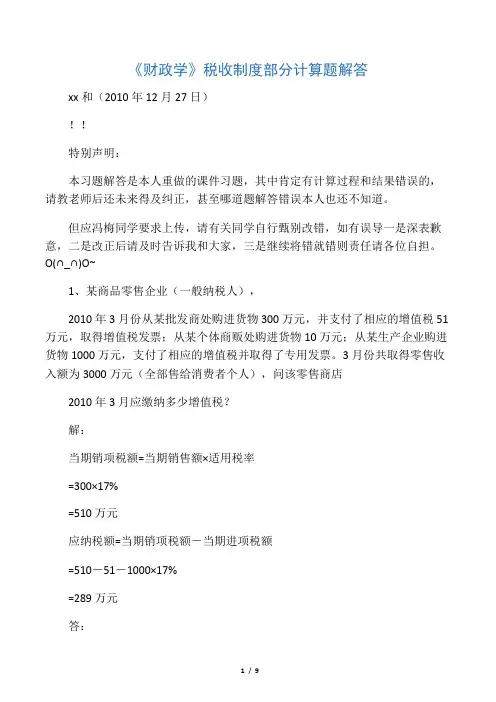 《财政学》税收制度部分计算题解答

xx 和（2010 年 12 月 27 日）

！！

特别声明：

本习题解答是本人重做的课件习题，其中肯定有计算过程和结果错误的，请教老师后还未来得及纠正，甚至哪道题解答错误本人也还不知道。

但应冯梅同学要求上传，请有关同学自行甄别改错，如有误导一是深表歉意，二是改正后请及时告诉我和大家，三是继续将错就错则责任请各位自担。O(∩_∩)O~

1、某商品零售企业（一般纳税人），

2010 年 3 月份从某批发商处购进货物 300 万元，并支付了相应的增值税 51 万元，取得增值税发票；从某个体商贩处购进货物 10 万元；从某生产企业购进货物 1000 万元，支付了相应的增值税并取得了专用发票。3 月份共取得零售收入额为 3000 万元（全部售给消费者个人），问该零售商店

2010 年 3 月应缴纳多少增值税？

解：

当期销项税额=当期销售额×适用税率

=300×17%

=510 万元

应纳税额=当期销项税额－当期进项税额

=510－51－1000×17%

=289 万元

答：

1 / 9